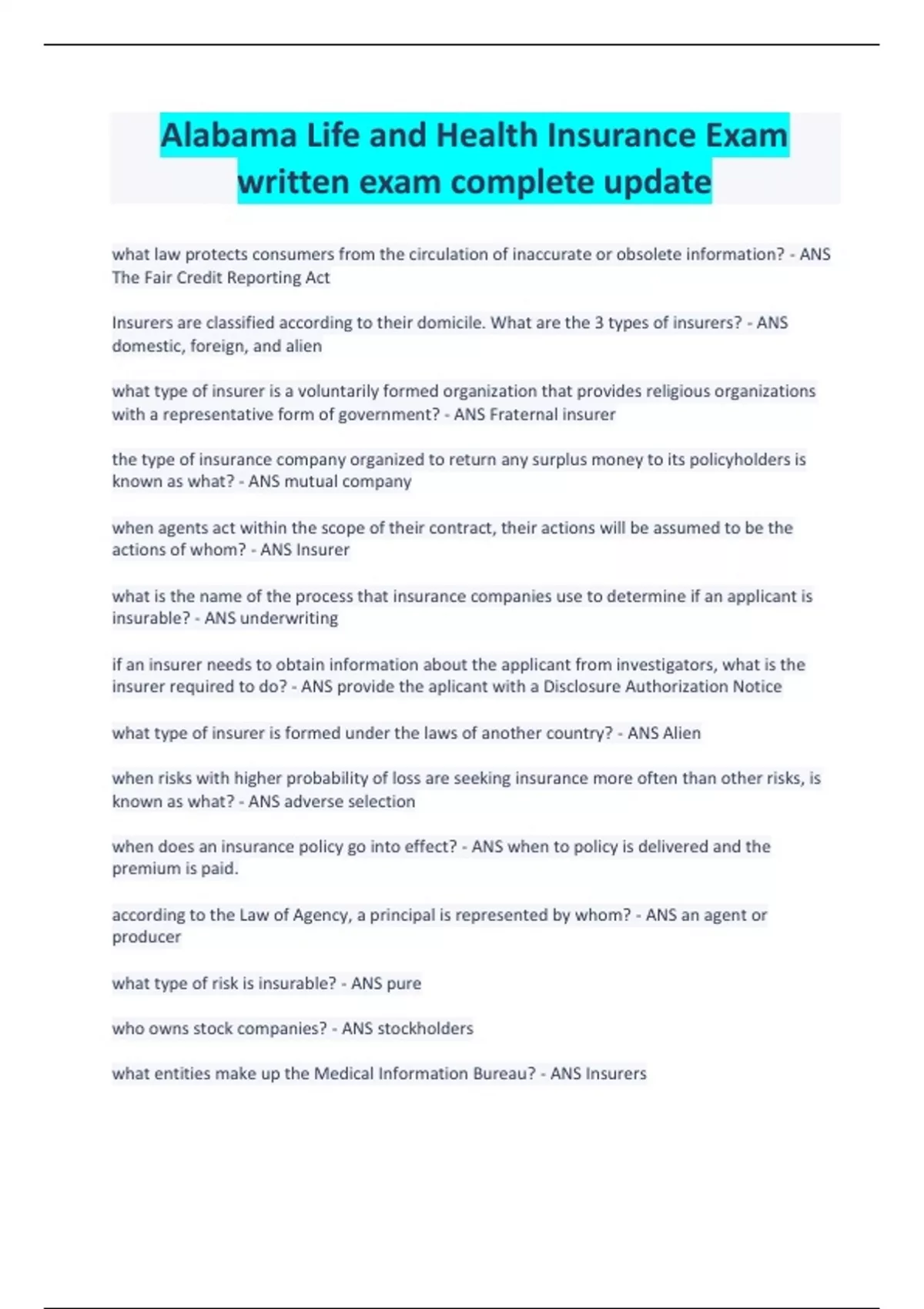 Alabama Life and Health Insurance Exam written exam complete update

what law protects consumers from the circulation of inaccurate or obsolete information? - ANS The Fair Credit Reporting Act

Insurers are classified according to their domicile. What are the 3 types of insurers? - ANS domestic, foreign, and alien

what type of insurer is a voluntarily formed organization that provides religious organizations with a representative form of government? - ANS Fraternal insurer

the type of insurance company organized to return any surplus money to its policyholders is known as what? - ANS mutual company

when agents act within the scope of their contract, their actions will be assumed to be the actions of whom? - ANS Insurer

what is the name of the process that insurance companies use to determine if an applicant is insurable? - ANS underwriting

if an insurer needs to obtain information about the applicant from investigators, what is the insurer required to do? - ANS provide the aplicant with a Disclosure Authorization Notice

what type of insurer is formed under the laws of another country? - ANS Alien

when risks with higher probability of loss are seeking insurance more often than other risks, is known as what? - ANS adverse selection

when does an insurance policy go into effect? - ANS when to policy is delivered and the premium is paid.

according to the Law of Agency, a principal is represented by whom? - ANS an agent or producer

what type of risk is insurable? - ANS pure

who owns stock companies? - ANS stockholders

what entities make up the Medical Information Bureau? - ANS Insurers